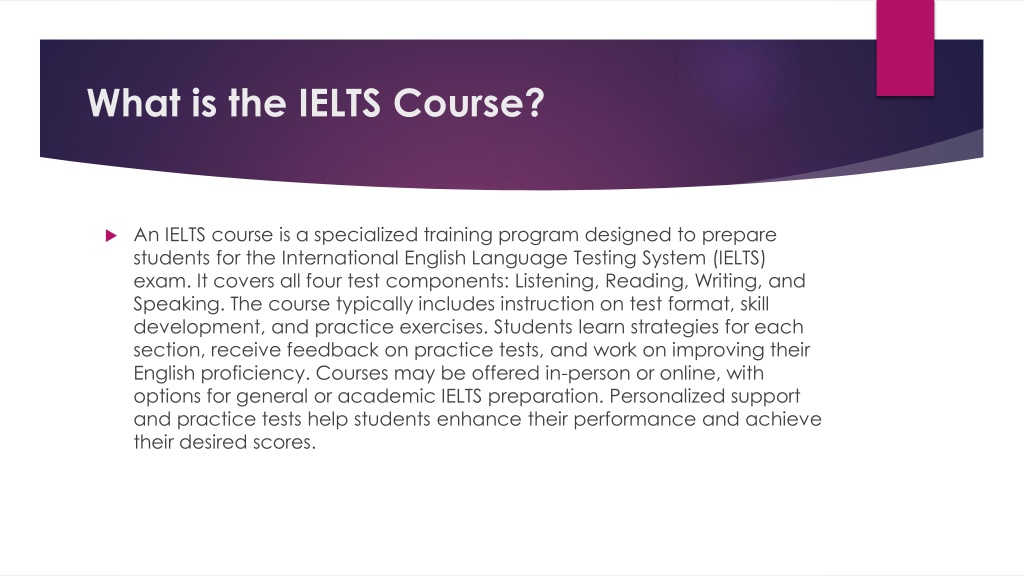 What is the IELTS Course?

An IELTS course is a specialized training program designed to prepare students for the International English Language Testing System (IELTS) exam. It covers all four test components: Listening, Reading, Writing, and Speaking. The course typically includes instruction on test format, skill development, and practice exercises. Students learn strategies for each section, receive feedback on practice tests, and work on improving their English proficiency. Courses may be offered in-person or online, with options for general or academic IELTS preparation. Personalized support and practice tests help students enhance their performance and achieve their desired scores.